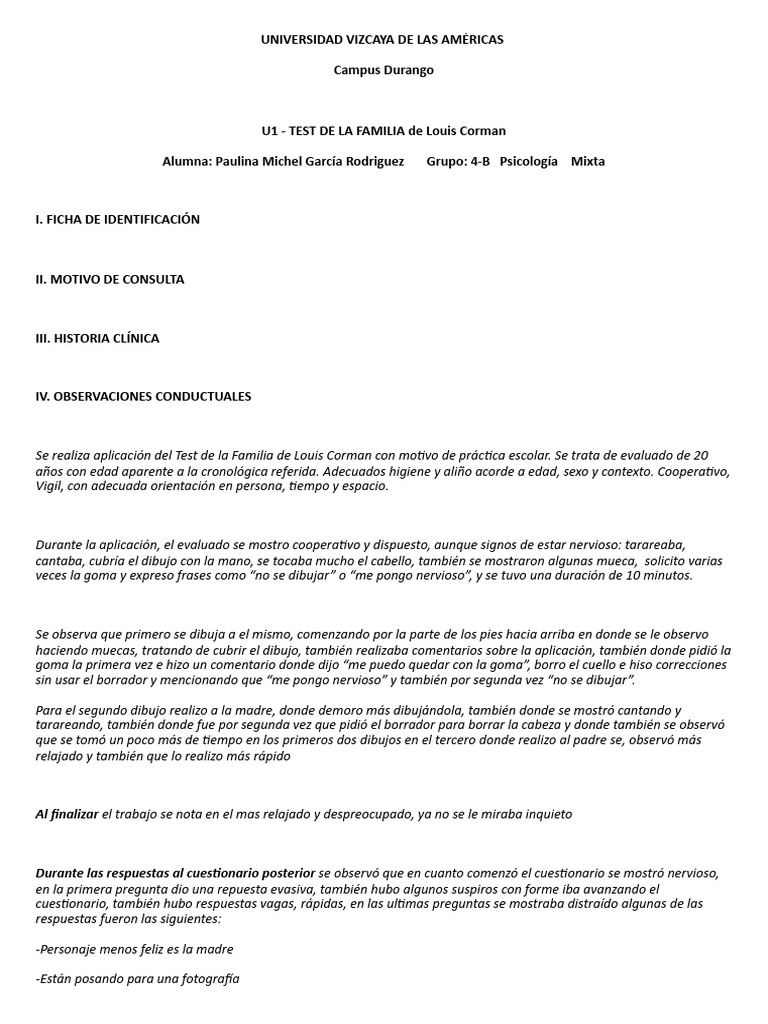 UNIVERSIDAD VIZCAYA DE LAS AMÉRICAS

Campus Durango

U1 - TEST DE LA FAMILIA de Louis Corman

Alumna: Paulina Michel García Rodriguez Grupo: 4-B Psicología Mixta

I. FICHA DE IDENTIFICACIÓN

II. MOTIVO DE CONSULTA

III. HISTORIA CLÍNICA

IV. OBSERVACIONES CONDUCTUALES

Se realiza aplicación del Test de la Familia de Louis Corman con motivo de práctica escolar. Se trata de evaluado de 20 años con edad aparente a la cronológica referida. Adecuados higiene y aliño acorde a edad, sexo y contexto. Cooperativo, Vigil, con adecuada orientación en persona, tiempo y espacio.

Durante la aplicación, el evaluado se mostro cooperativo y dispuesto, aunque signos de estar nervioso: tarareaba, cantaba, cubría el dibujo con la mano, se tocaba mucho el cabello, también se mostraron algunas mueca, solicito varias veces la goma y expreso frases como "no se dibujar" o "me pongo nervioso", y se tuvo una duración de 10 minutos.

Se observa que primero se dibuja a el mismo, comenzando por la parte de los pies hacia arriba en donde se le observo haciendo muecas, tratando de cubrir el dibujo, también realizaba comentarios sobre la aplicación, también donde pidió la goma la primera vez e hizo un comentario donde dijo "me puedo quedar con la goma", borro el cuello e hiso correcciones sin usar el borrador y mencionando que "me pongo nervioso" y también por segunda vez "no se dibujar".

Para el segundo dibujo realizo a la madre, donde demoro más dibujándola, también donde se mostró cantando y tarareando, también donde fue por segunda vez que pidió el borrador para borrar la cabeza y donde también se observó que se tomó un poco más de tiempo en los primeros dos dibujos en el tercero donde realizo al padre se, observó más relajado y también que lo realizo más rápido

Al finalizar el trabajo se nota en el mas relajado y despreocupado, ya no se le miraba inquieto

Durante las respuestas al cuestionario posterior se observó que en cuanto comenzó el cuestionario se mostró nervioso, en la primera pregunta dio una repuesta evasiva, también hubo algunos suspiros con forme iba avanzando el cuestionario, también hubo respuestas vagas, rápidas, en las ultimas preguntas se mostraba distraído algunas de las respuestas fueron las siguientes:

-Personaje menos feliz es la madre

-Están posando para una fotografía